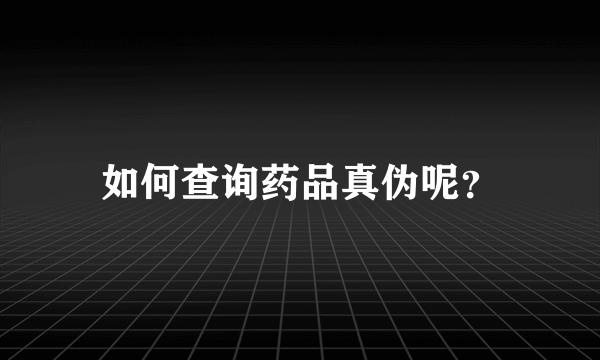 如何查询药品真伪呢?